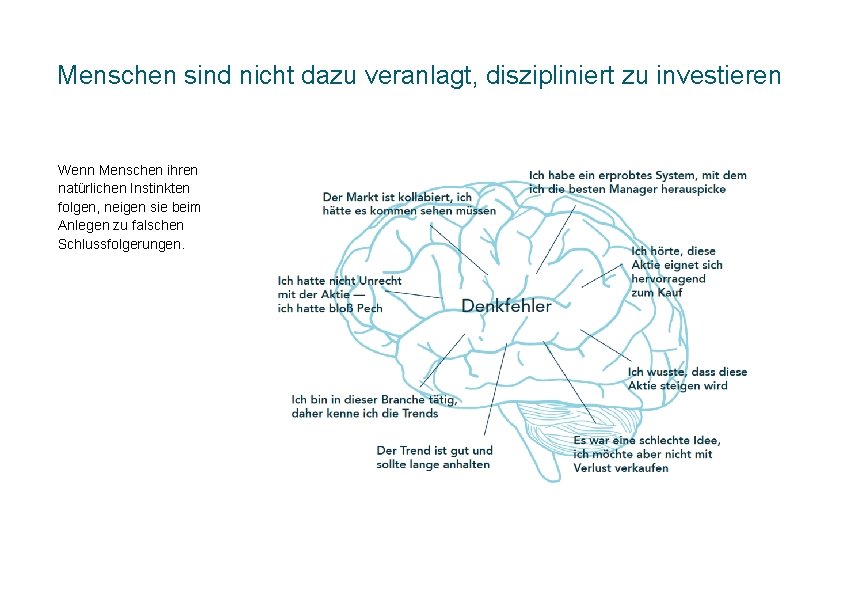 Menschen sind nicht dazu veranlagt, diszipliniert zu investieren

Wenn Menschen ihren natürlichen Instinkten folgen, neigen sie beim Anlegen zu falschen Schlussfolgerungen.

Der Markt ist kollabiert, ich hätte es kommen sehen müssen

Ich habe ein erprobtes System, mit dem ich die besten Manager herauspicke

Ich hörte, diese Aktie eignet sich hervorragend zum Kauf

Ich hatte nicht Unrecht mit der Aktie — ich hatte bloß Pech

Denkfehler

Ich wusste, dass diese Aktie steigen wird

Ich bin in dieser Branche tätig, daher kenne ich die Trends

Der Trend ist gut und sollte lange anhalten

Es war eine schlechte Idee, ich möchte aber nicht mit Verlust verkaufen